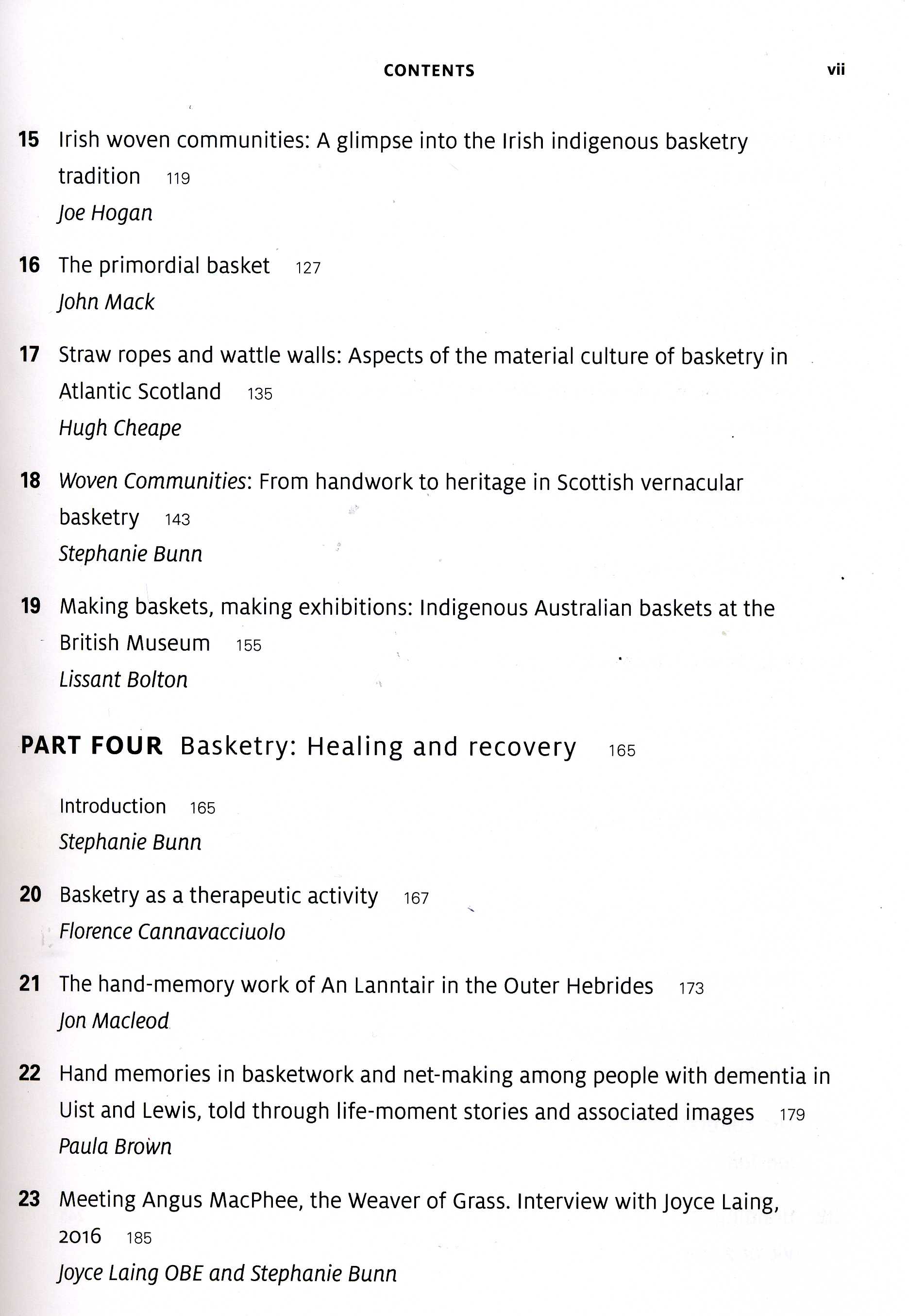 CONTENTS vii

15 Irish woven communities: A glimpse into the Irish indigenous basketry tradition 119
Joe Hogan

16 The primordial basket 127
John Mack

17 Straw ropes and wattle walls: Aspects of the material culture of basketry in Atlantic Scotland 135
Hugh Cheape

18 Woven Communities: From handwork to heritage in Scottish vernacular basketry 143
Stephanie Bunn

19 Making baskets, making exhibitions: Indigenous Australian baskets at the British Museum 155
Lissant Bolton

PART FOUR Basketry: Healing and recovery 165

Introduction 165
Stephanie Bunn

20 Basketry as a therapeutic activity 167
Florence Cannavacciuolo

21 The hand-memory work of An Lanntair in the Outer Hebrides 173
Jon Macleod

22 Hand memories in basketwork and net-making among people with dementia in Uist and Lewis, told through life-moment stories and associated images 179
Paula Brown

23 Meeting Angus MacPhee, the Weaver of Grass. Interview with Joyce Laing, 2016 185
Joyce Laing OBE and Stephanie Bunn